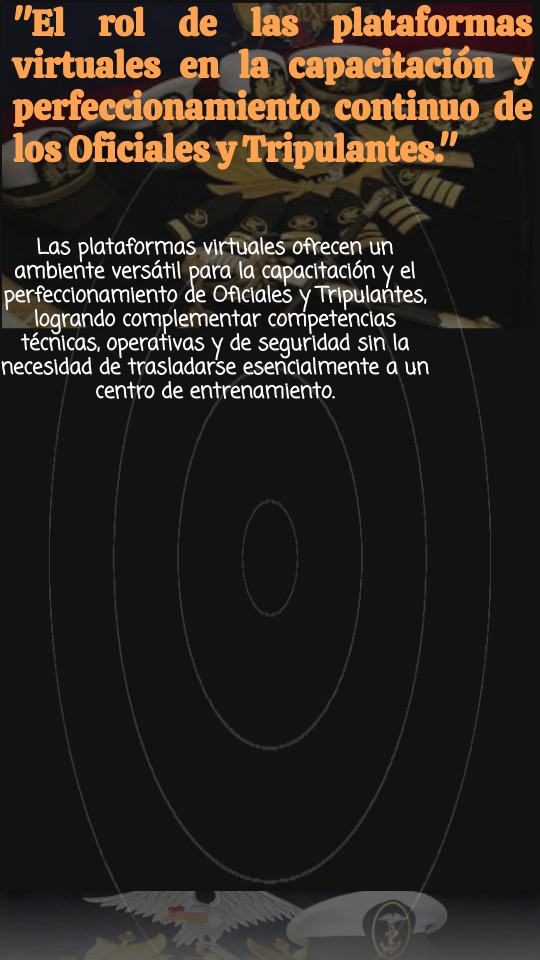 "El rol de las plataformas virtuales en la capacitación y perfeccionamiento continuo de los Oficiales y Tripulantes."

Las plataformas virtuales ofrecen un ambiente versátil para la capacitación y el perfeccionamiento de Oficiales y Tripulantes, logrando complementar competencias técnicas, operativas y de seguridad sin la necesidad de trasladarse esencialmente a un centro de entrenamiento.